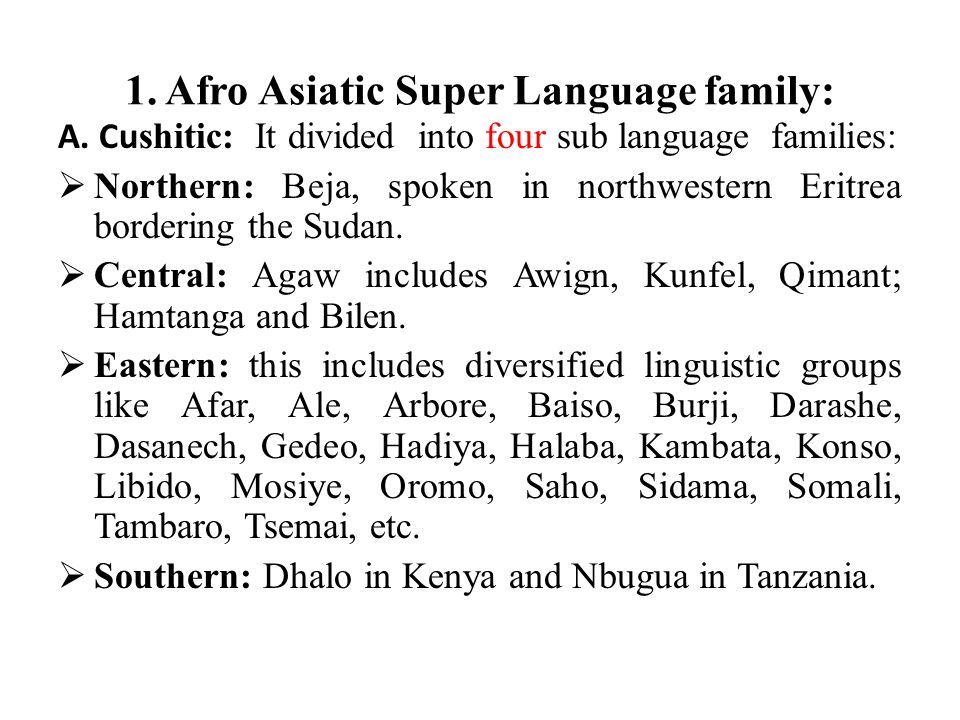 1. Afro Asiatic Super Language family:

A. Cushitic: It divided into four sub language families:

➢ Northern: Beja, spoken in northwestern Eritrea bordering the Sudan.

➢ Central: Agaw includes Awign, Kunfel, Qimant; Hamtanga and Bilen.

➢ Eastern: this includes diversified linguistic groups like Afar, Ale, Arbore, Baiso, Burji, Darashe, Dasanech, Gedeo, Hadiya, Halaba, Kambata, Konso, Libido, Mosiye, Oromo, Saho, Sidama, Somali, Tambaro, Tsemai, etc.

➢ Southern: Dhalo in Kenya and Nbugua in Tanzania.